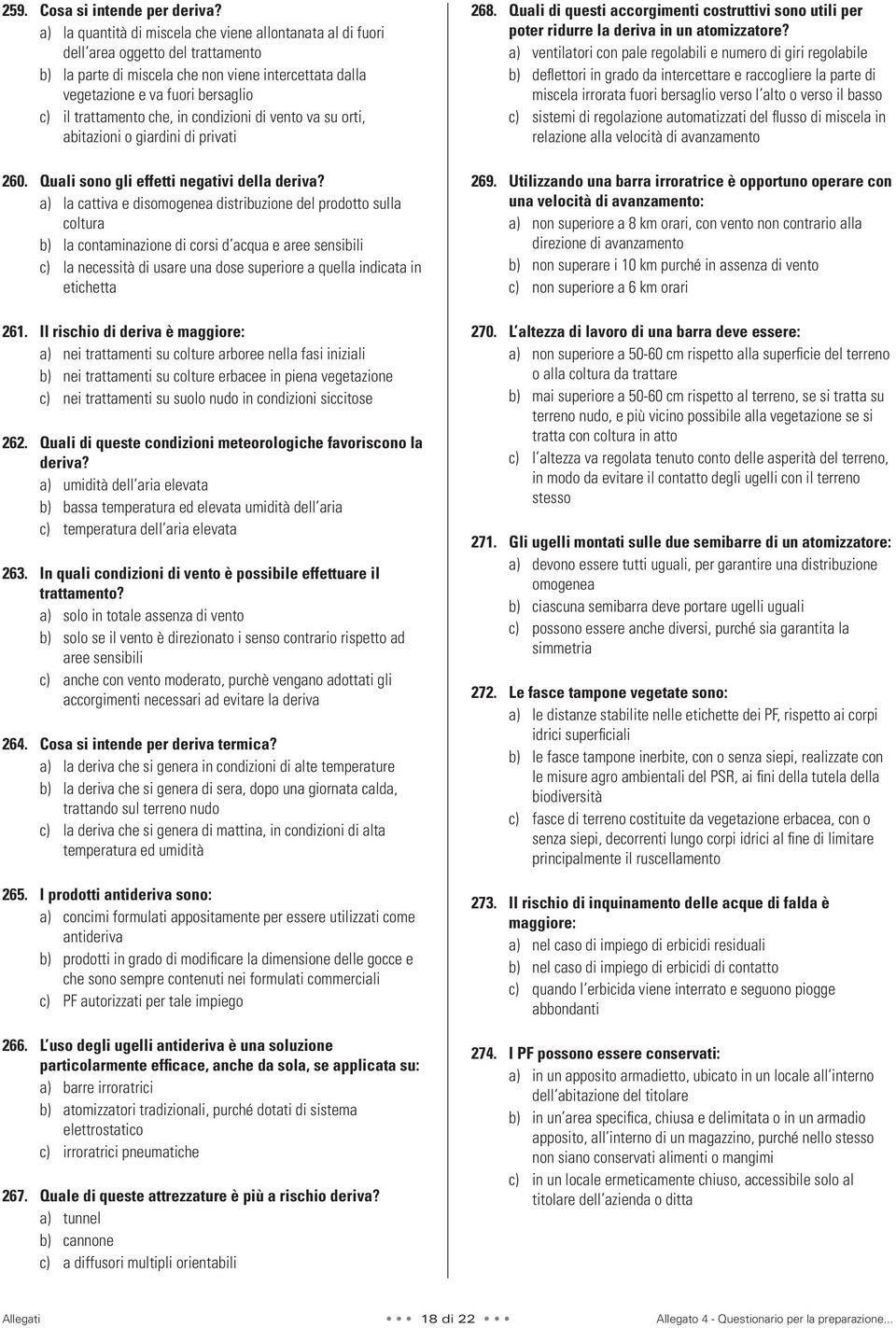 259. Cosa si intende per deriva?
a) la quantità di miscela che viene allontanata al di fuori dell'area oggetto del trattamento
b) la parte di miscela che non viene intercettata dalla vegetazione e va fuori bersaglio
c) il trattamento che, in condizioni di vento va su orti, abitazioni o giardini di privati

260. Quali sono gli effetti negativi della deriva?
a) la cattiva e disomogenea distribuzione del prodotto sulla coltura
b) la contaminazione di corsi d'acqua e aree sensibili
c) la necessità di usare una dose superiore a quella indicata in etichetta

261. Il rischio di deriva è maggiore:
a) nei trattamenti su colture arboree nella fasi iniziali
b) nei trattamenti su colture erbacee in piena vegetazione
c) nei trattamenti su suolo nudo in condizioni siccitose

262. Quali di queste condizioni meteorologiche favoriscono la deriva?
a) umidità dell'aria elevata
b) bassa temperatura ed elevata umidità dell'aria
c) temperatura dell'aria elevata

263. In quali condizioni di vento è possibile effettuare il trattamento?
a) solo in totale assenza di vento
b) solo se il vento è direzionato i senso contrario rispetto ad aree sensibili
c) anche con vento moderato, purchè vengano adottati gli accorgimenti necessari ad evitare la deriva

264. Cosa si intende per deriva termica?
a) la deriva che si genera in condizioni di alte temperature
b) la deriva che si genera di sera, dopo una giornata calda, trattando sul terreno nudo
c) la deriva che si genera di mattina, in condizioni di alta temperatura ed umidità

265. I prodotti antideriva sono:
a) concimi formulati appositamente per essere utilizzati come antideriva
b) prodotti in grado di modificare la dimensione delle gocce e che sono sempre contenuti nei formulati commerciali
c) PF autorizzati per tale impiego

266. L'uso degli ugelli antideriva è una soluzione particolarmente efficace, anche da sola, se applicata su:
a) barre irroratrici
b) atomizzatori tradizionali, purché dotati di sistema elettrostatico
c) irroratrici pneumatiche

267. Quale di queste attrezzature è più a rischio deriva?
a) tunnel
b) cannone
c) a diffusori multipli orientabili

268. Quali di questi accorgimenti costruttivi sono utili per poter ridurre la deriva in un atomizzatore?
a) ventilatori con pale regolabili e numero di giri regolabile
b) deflettori in grado da intercettare e raccogliere la parte di miscela irrorata fuori bersaglio verso l'alto o verso il basso
c) sistemi di regolazione automatizzati del flusso di miscela in relazione alla velocità di avanzamento

269. Utilizzando una barra irroratrice è opportuno operare con una velocità di avanzamento:
a) non superiore a 8 km orari, con vento non contrario alla direzione di avanzamento
b) non superare i 10 km purché in assenza di vento
c) non superiore a 6 km orari

270. L'altezza di lavoro di una barra deve essere:
a) non superiore a 50-60 cm rispetto alla superficie del terreno o alla coltura da trattare
b) mai superiore a 50-60 cm rispetto al terreno, se si tratta su terreno nudo, e più vicino possibile alla vegetazione se si tratta con coltura in atto
c) l'altezza va regolata tenuto conto delle asperità del terreno, in modo da evitare il contatto degli ugelli con il terreno stesso

271. Gli ugelli montati sulle due semibarre di un atomizzatore:
a) devono essere tutti uguali, per garantire una distribuzione omogenea
b) ciascuna semibarra deve portare ugelli uguali
c) possono essere anche diversi, purché sia garantita la simmetria

272. Le fasce tampone vegetate sono:
a) le distanze stabilite nelle etichette dei PF, rispetto ai corpi idrici superficiali
b) le fasce tampone inerbite, con o senza siepi, realizzate con le misure agro ambientali del PSR, ai fini della tutela della biodiversità
c) fasce di terreno costituite da vegetazione erbacea, con o senza siepi, decorrenti lungo corpi idrici al fine di limitare principalmente il ruscellamento

273. Il rischio di inquinamento delle acque di falda è maggiore:
a) nel caso di impiego di erbicidi residuali
b) nel caso di impiego di erbicidi di contatto
c) quando l'erbicida viene interrato e seguono piogge abbondanti

274. I PF possono essere conservati:
a) in un apposito armadietto, ubicato in un locale all'interno dell'abitazione del titolare
b) in un'area specifica, chiusa e delimitata o in un armadio apposito, all'interno di un magazzino, purché nello stesso non siano conservati alimenti o mangimi
c) in un locale ermeticamente chiuso, accessibile solo al titolare dell'azienda o ditta

Allegati 18 di 22 Allegato 4 - Questionario per la preparazione...